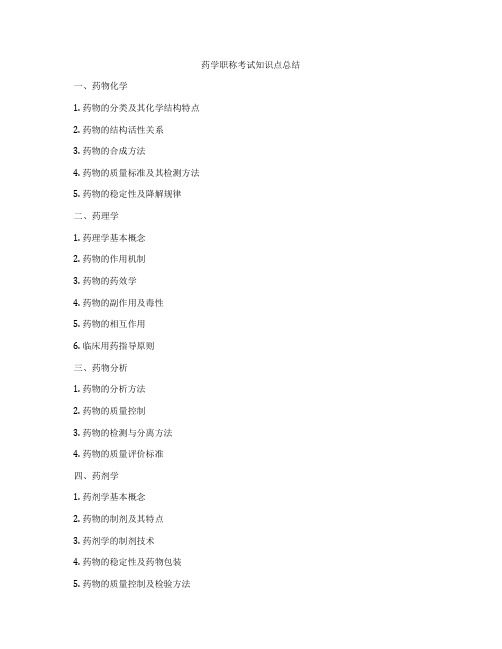 药学职称考试知识点总结

一、药物化学

1. 药物的分类及其化学结构特点

2. 药物的结构活性关系

3. 药物的合成方法

4. 药物的质量标准及其检测方法

5. 药物的稳定性及降解规律

二、药理学

1. 药理学基本概念

2. 药物的作用机制

3. 药物的药效学

4. 药物的副作用及毒性

5. 药物的相互作用

6. 临床用药指导原则

三、药物分析

1. 药物的分析方法

2. 药物的质量控制

3. 药物的检测与分离方法

4. 药物的质量评价标准

四、药剂学

1. 药剂学基本概念

2. 药物的制剂及其特点

3. 药剂学的制剂技术

4. 药物的稳定性及药物包装

5. 药物的质量控制及检验方法